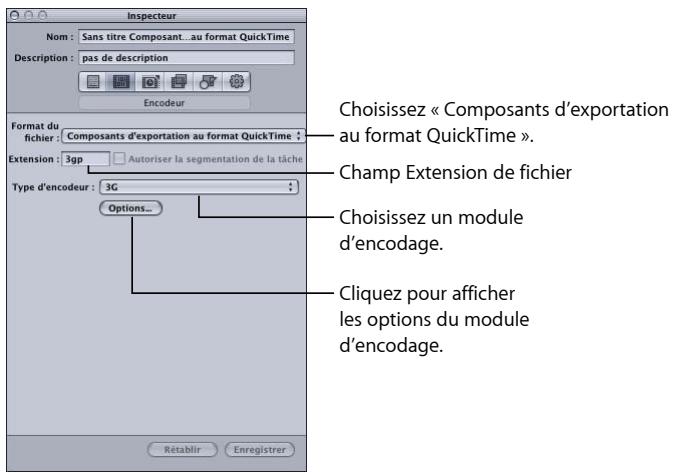 Inspecteur

Nom : Sans titre Composant...au format QuickTime

Description : pas de description

Encodeur

Format du fichier : Composants d'exportation au format QuickTime

Extension : 3gp

Autoriser la segmentation de la tâche

Type d'encodeur : 3G

Options...

Rétablir

Enregistrer

Choisissez « Composants d'exportation au format QuickTime ».

Champ Extension de fichier

Choisissez un module d'encodage.

Cliquez pour afficher les options du module d'encodage.